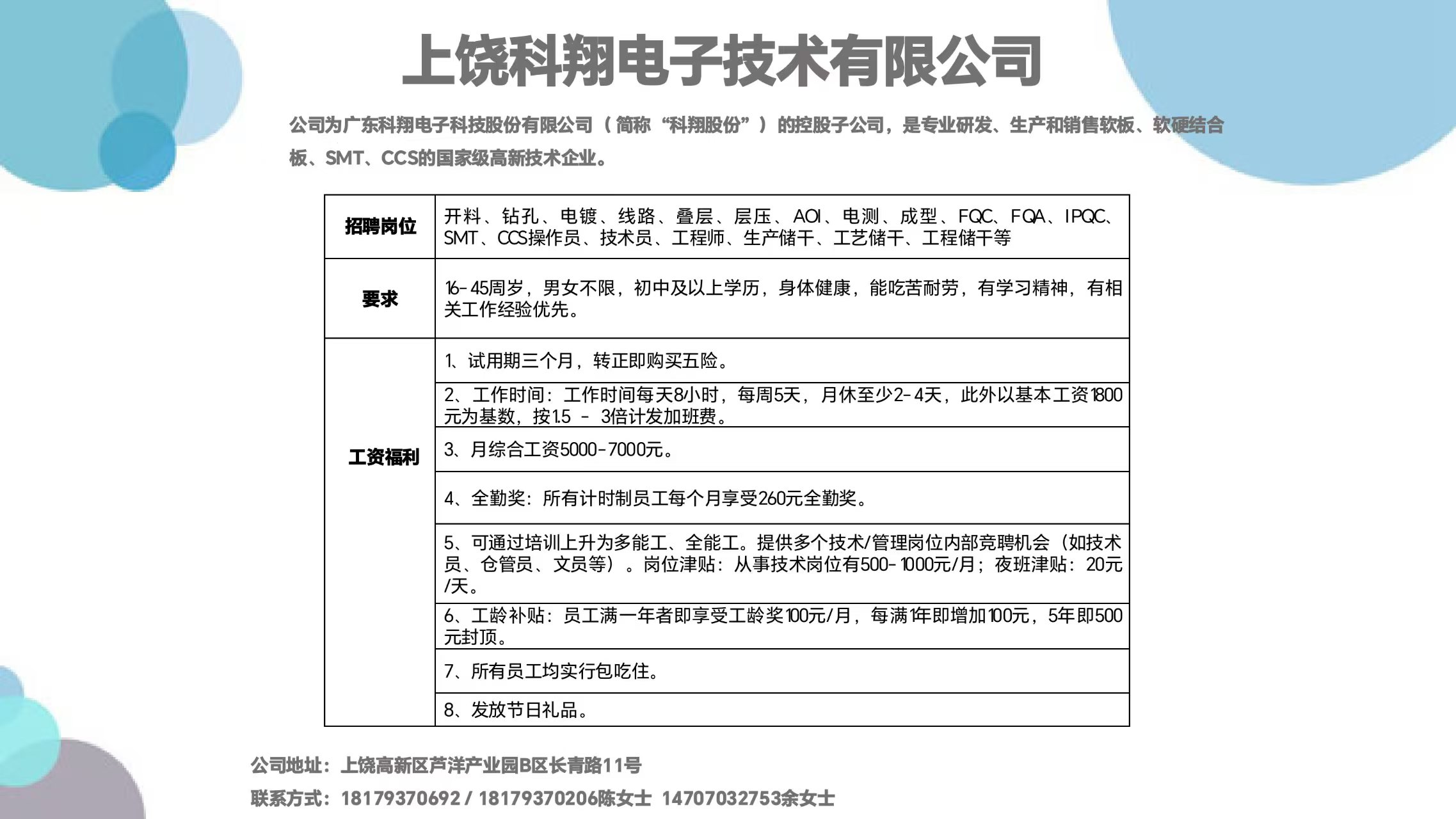 上饶科翔电子技术有限公司

公司为广东科翔电子科技股份有限公司（简称“科翔股份”）的控股子公司，是专业研发、生产和销售软板、软硬结合板、SMT、CCS的国家级高新技术企业。

| 招聘岗位 | 开料、钻孔、电镀、线路、叠层、层压、AOI、电测、成型、FQC、FQA、IPQC、SMT、CCS操作员、技术员、工程师、生产储干、工艺储干、工程储干等 |
|---|---|
| 要求 | 16-45周岁，男女不限，初中及以上学历，身体健康，能吃苦耐劳，有学习精神，有相关工作经验优先。 |
| 工资福利 | 1、试用期三个月，转正即购买五险。 |
| | 2、工作时间：工作时间每天8小时，每周5天，月休至少2-4天，此外以基本工资1800元为基数，按1.5 - 3倍计发加班费。 |
| | 3、月综合工资5000-7000元。 |
| | 4、全勤奖：所有计时制员工每个月享受260元全勤奖。 |
| | 5、可通过培训上升为多能工、全能工。提供多个技术/管理岗位内部竞聘机会（如技术员、仓管员、文员等）。岗位津贴：从事技术岗位有500-1000元/月；夜班津贴：20元/天。 |
| | 6、工龄补贴：员工满一年者即享受工龄奖100元/月，每满1年即增加100元，5年即500元封顶。 |
| | 7、所有员工均实行包吃住。 |
| | 8、发放节日礼品。 |

公司地址：上饶高新区芦洋产业园B区长青路11号

联系方式：18179370692 / 18179370206陈女士 14707032753余女士